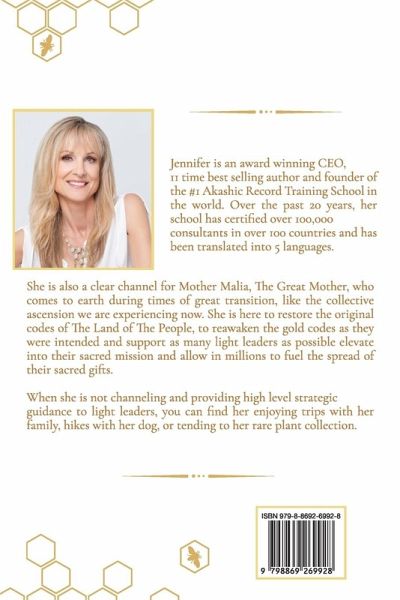 Jennifer is an award winning CEO, 11 time best selling author and founder of the #1 Akashic Record Training School in the world. Over the past 20 years, her school has certified over 100,000 consultants in over 100 countries and has been translated into 5 languages.

She is also a clear channel for Mother Malia, The Great Mother, who comes to earth during times of great transition, like the collective ascension we are experiencing now. She is here to restore the original codes of The Land of The People, to reawaken the gold codes as they were intended and support as many light leaders as possible elevate into their sacred mission and allow in millions to fuel the spread of their sacred gifts.

When she is not channeling and providing high level strategic guidance to light leaders, you can find her enjoying trips with her family, hikes with her dog, or tending to her rare plant collection.

ISBN 979-8-8692-6992-8

9 798869 269928